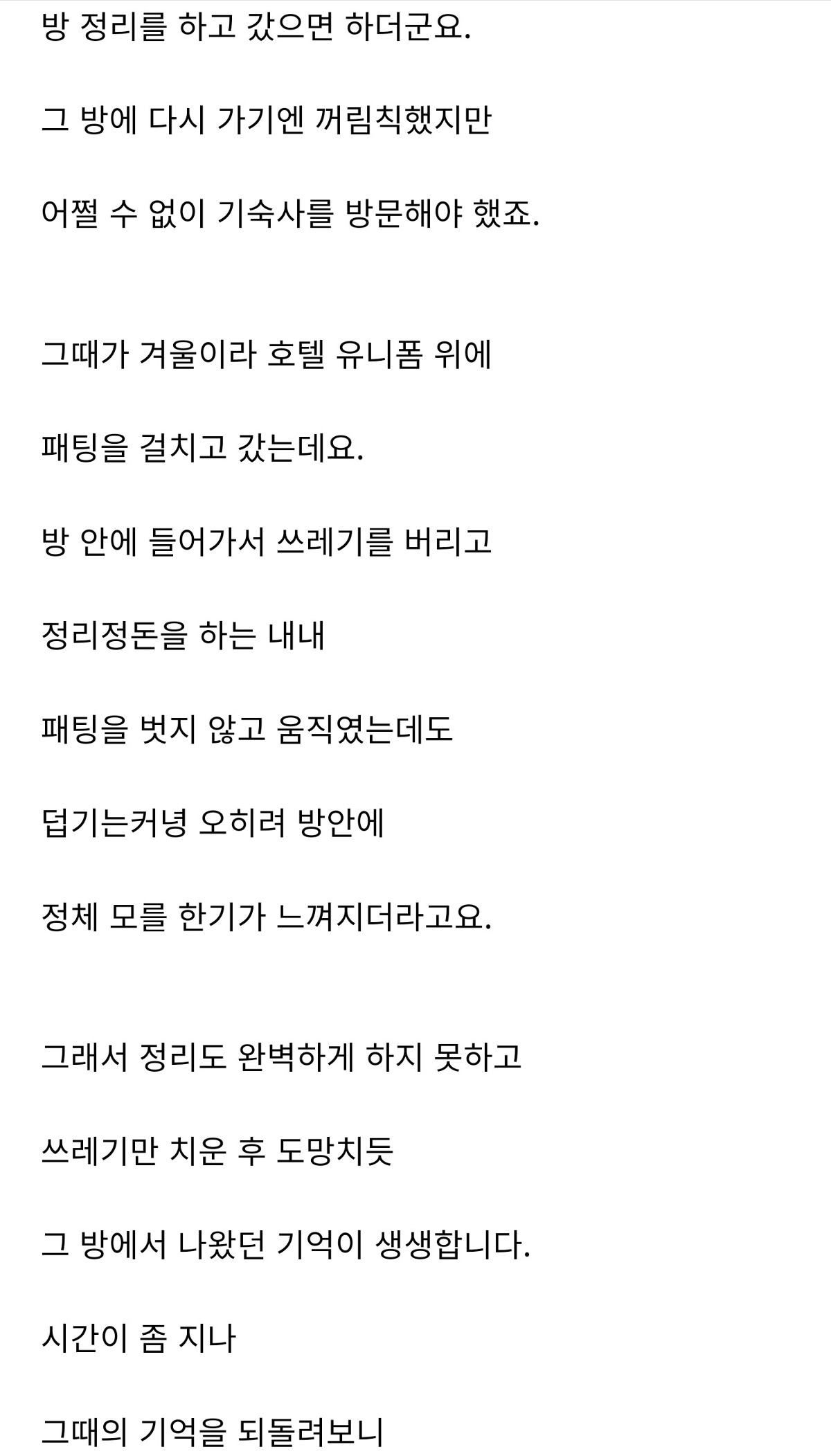 방 정리를 하고 갔으면 하더군요.

그 방에 다시 가기엔 꺼림칙했지만

어쩔 수 없이 기숙사를 방문해야 했죠.

그때가 겨울이라 호텔 유니폼 위에

패팅을 걸치고 갔는데요.

방 안에 들어가서 쓰레기를 버리고

정리정돈을 하는 내내

패팅을 벗지 않고 움직였는데도

덥기는커녕 오히려 방안에

정체 모를 한기가 느껴지더라고요.

그래서 정리도 완벽하게 하지 못하고

쓰레기만 치운 후 도망치듯

그 방에서 나왔던 기억이 생생합니다.

시간이 좀 지나

그때의 기억을 되돌려보니